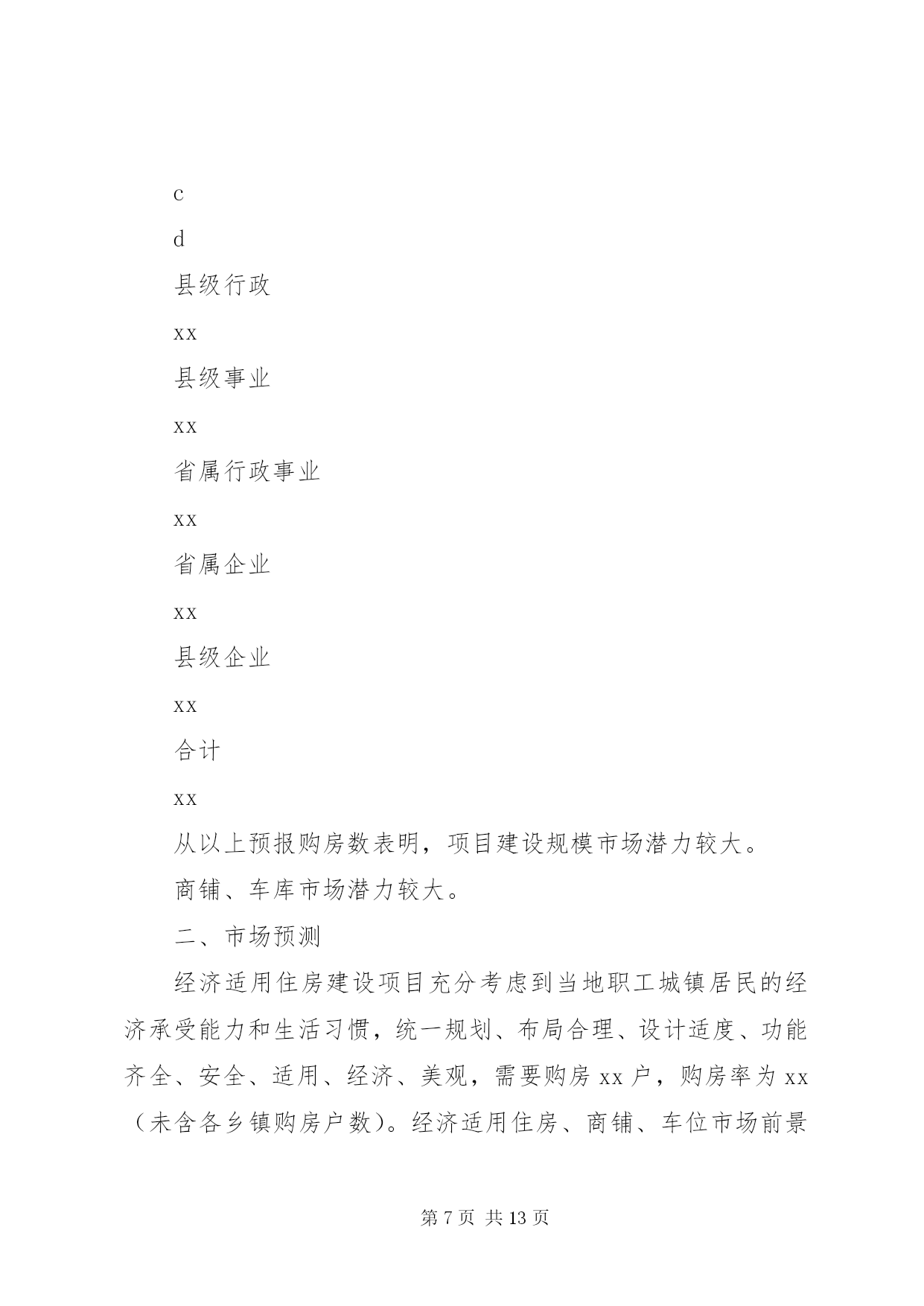 c

d

县级行政

xx

县级事业

xx

省属行政事业

xx

省属企业

xx

县级企业

xx

合计

xx

从以上预报购房数表明，项目建设规模市场潜力较大。

商铺、车库市场潜力较大。

二、市场预测

经济适用住房建设项目充分考虑到当地职工城镇居民的经济承受能力和生活习惯，统一规划、布局合理、设计适度、功能齐全、安全、适用、经济、美观，需要购房 xx 户，购房率为 xx（未含各乡镇购房户数）。经济适用住房、商铺、车位市场前景

第 7 页 共 13 页